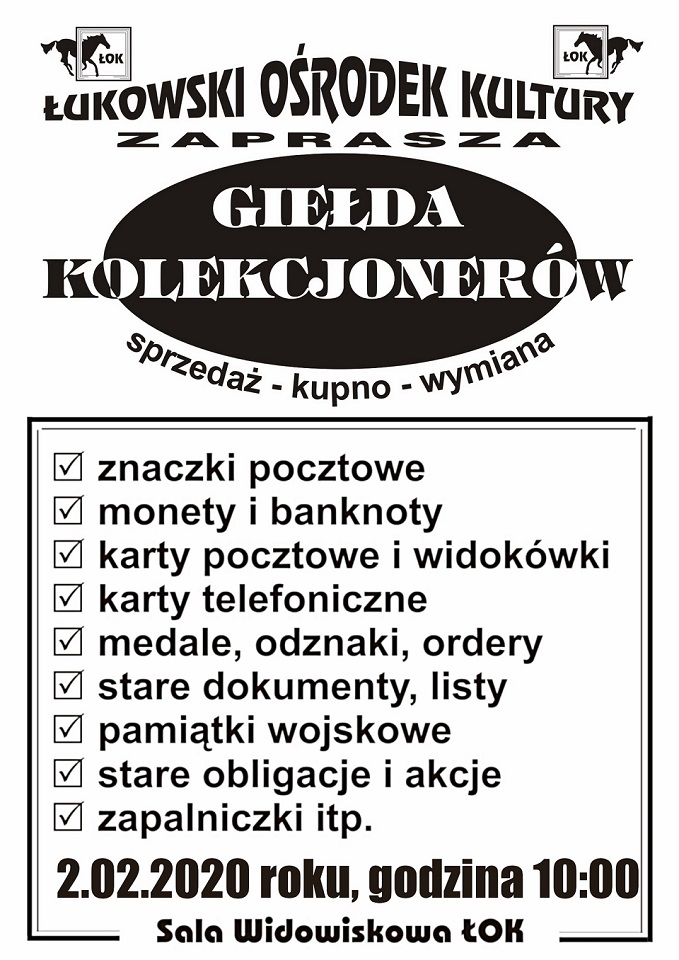 ŁOK

ŁOK

ŁUKOWSKI OŚRODEK KULTURY
ZAPRASZA

GIEŁDA
KOLEKCJONERÓW

sprzedaż - kupno - wymiana

☑ znaczki pocztowe
☑ monety i banknoty
☑ karty pocztowe i widokówki
☑ karty telefoniczne
☑ medale, odznaki, ordery
☑ stare dokumenty, listy
☑ pamiątki wojskowe
☑ stare obligacje i akcje
☑ zapalniczki itp.

2.02.2020 roku, godzina 10:00

Sala Widowiskowa ŁOK